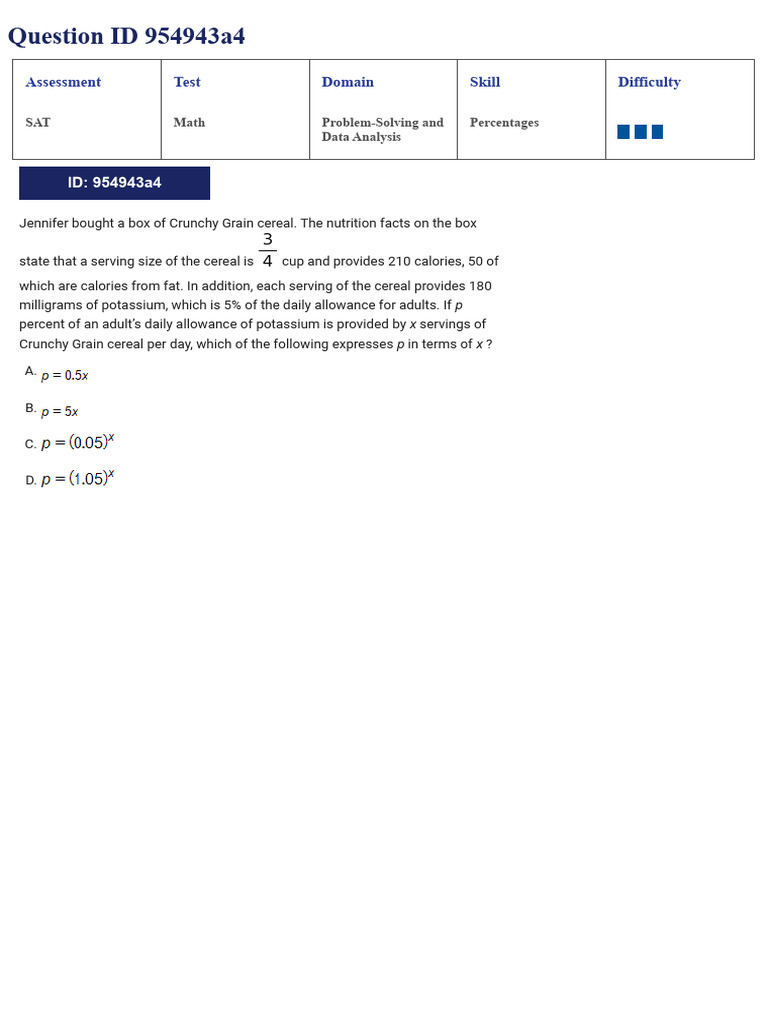 Question ID 954943a4

| Assessment | Test | Domain | Skill | Difficulty |
|---|---|---|---|---|
| SAT | Math | Problem-Solving and Data Analysis | Percentages | |

ID: 954943a4

Jennifer bought a box of Crunchy Grain cereal. The nutrition facts on the box state that a serving size of the cereal is $\frac{3}{4}$ cup and provides 210 calories, 50 of which are calories from fat. In addition, each serving of the cereal provides 180 milligrams of potassium, which is 5% of the daily allowance for adults. If $p$ percent of an adult's daily allowance of potassium is provided by $x$ servings of Crunchy Grain cereal per day, which of the following expresses $p$ in terms of $x$ ?

A. $p = 0.5x$

B. $p = 5x$

C. $p = (0.05)^x$

D. $p = (1.05)^x$